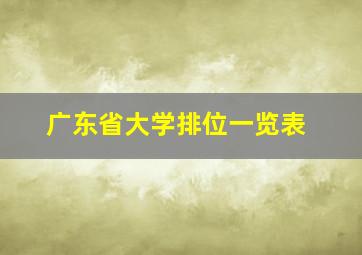 广东省大学排位一览表